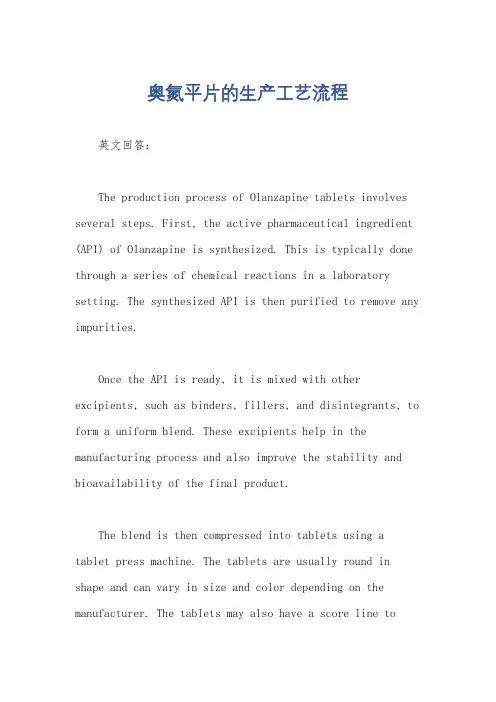 奥氮平片的生产工艺流程

英文回答：

The production process of Olanzapine tablets involves several steps. First, the active pharmaceutical ingredient (API) of Olanzapine is synthesized. This is typically done through a series of chemical reactions in a laboratory setting. The synthesized API is then purified to remove any impurities.

Once the API is ready, it is mixed with other excipients, such as binders, fillers, and disintegrants, to form a uniform blend. These excipients help in the manufacturing process and also improve the stability and bioavailability of the final product.

The blend is then compressed into tablets using a tablet press machine. The tablets are usually round in shape and can vary in size and color depending on the manufacturer. The tablets may also have a score line to